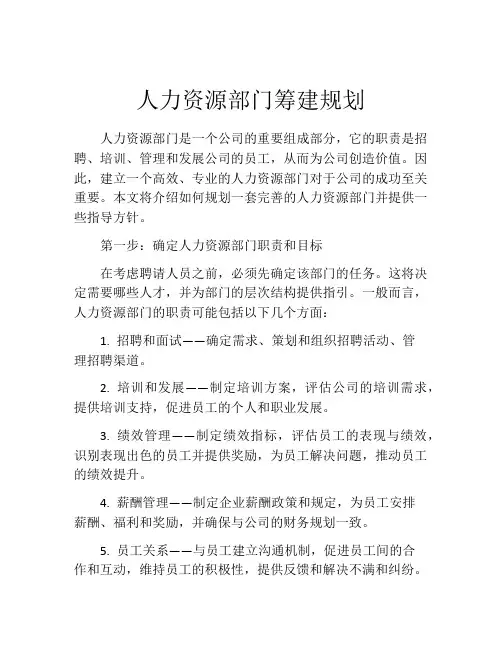 人力资源部门筹建规划

人力资源部门是一个公司的重要组成部分，它的职责是招聘、培训、管理和发展公司的员工，从而为公司创造价值。因此，建立一个高效、专业的人力资源部门对于公司的成功至关重要。本文将介绍如何规划一套完善的人力资源部门并提供一些指导方针。

第一步：确定人力资源部门职责和目标

在考虑聘请人员之前，必须先确定该部门的任务。这将决定需要哪些人才，并为部门的层次结构提供指引。一般而言，人力资源部门的职责可能包括以下几个方面：

1. 招聘和面试——确定需求、策划和组织招聘活动、管理招聘渠道。

2. 培训和发展——制定培训方案，评估公司的培训需求，提供培训支持，促进员工的个人和职业发展。

3. 绩效管理——制定绩效指标，评估员工的表现与绩效，识别表现出色的员工并提供奖励，为员工解决问题，推动员工的绩效提升。

4. 薪酬管理——制定企业薪酬政策和规定，为员工安排薪酬、福利和奖励，并确保与公司的财务规划一致。

5. 员工关系——与员工建立沟通机制，促进员工间的合作和互动，维持员工的积极性，提供反馈和解决不满和纠纷。